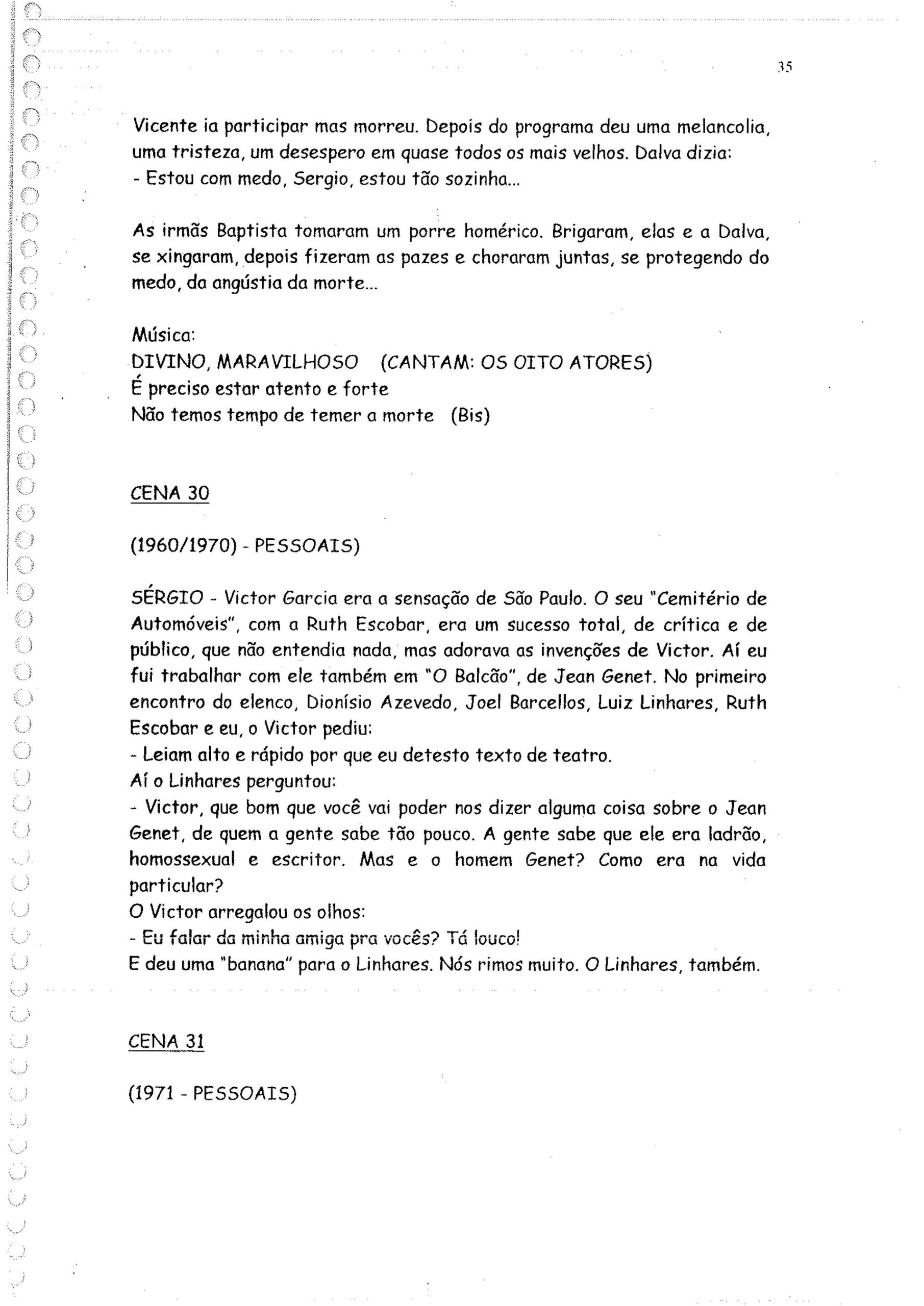 35

Vicente ia participar mas morreu. Depois do programa deu uma melancolia, uma tristeza, um desespero em quase todos os mais velhos. Dalva dizia:
- Estou com medo, Sergio, estou tão sozinha...

As irmãs Baptista tomaram um porre homérico. Brigaram, elas e a Dalva, se xingaram, depois fizeram as pazes e choraram juntas, se protegendo do medo, da angústia da morte...

Música:
DIVINO, MARAVILHOSO (CANTAM: OS OITO ATORES)
É preciso estar atento e forte
Não temos tempo de temer a morte (Bis)

CENA 30

(1960/1970) - PESSOAIS)

SÉRGIO - Victor Garcia era a sensação de São Paulo. O seu "Cemitério de Automóveis", com a Ruth Escobar, era um sucesso total, de crítica e de público, que não entendia nada, mas adorava as invenções de Victor. Aí eu fui trabalhar com ele também em "O Balcão", de Jean Genet. No primeiro encontro do elenco, Dionísio Azevedo, Joel Barcellos, Luiz Linhares, Ruth Escobar e eu, o Victor pediu:
- Leiam alto e rápido por que eu detesto texto de teatro.
Aí o Linhares perguntou:
- Victor, que bom que você vai poder nos dizer alguma coisa sobre o Jean Genet, de quem a gente sabe tão pouco. A gente sabe que ele era ladrão, homossexual e escritor. Mas e o homem Genet? Como era na vida particular?
O Victor arregalou os olhos:
- Eu falar da minha amiga pra vocês? Tá louco!
E deu uma "banana" para o Linhares. Nós rimos muito. O Linhares, também.

CENA 31

(1971 - PESSOAIS)